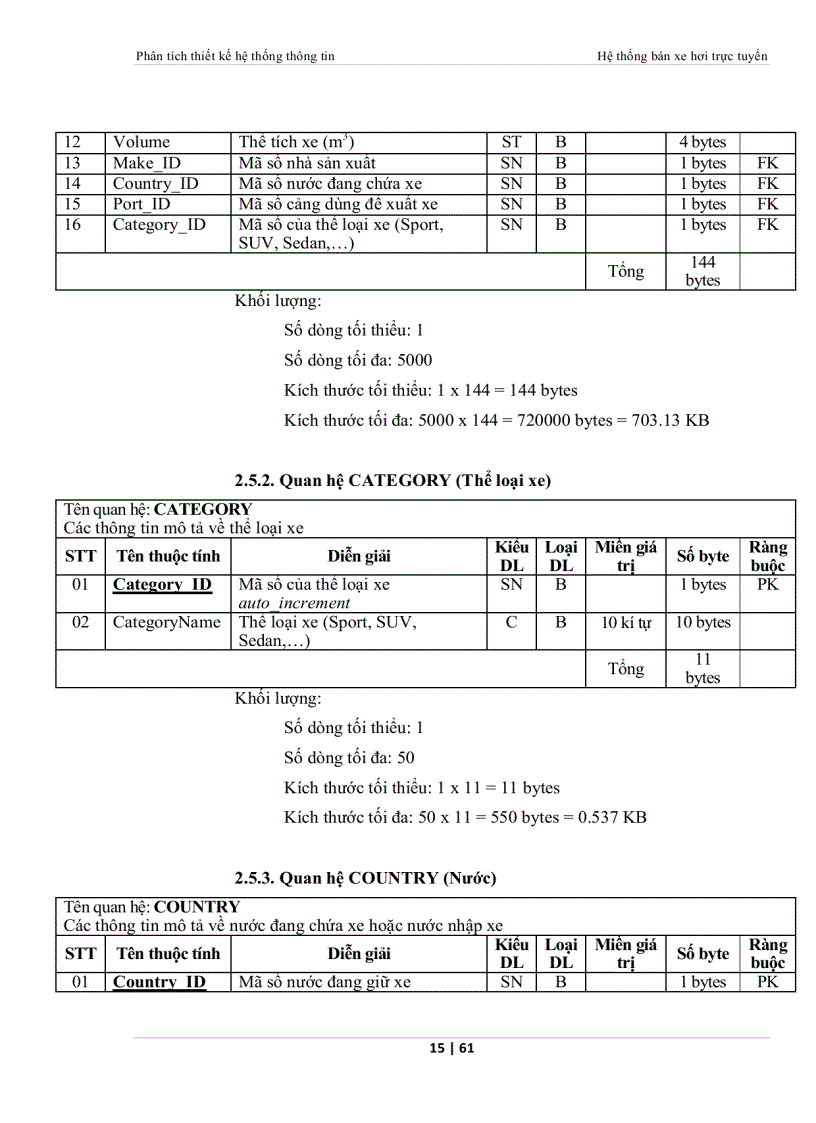 Phân tích thiết kế hệ thống thông tin Hệ thống bán xe hơi trực tuyến

| 12 | Volume | Thể tích xe ($m^3$) | ST | B | | 4 bytes | |
|---|---|---|---|---|---|---|---|
| 13 | Make_ID | Mã số nhà sản xuất | SN | B | | 1 bytes | FK |
| 14 | Country_ID | Mã số nước đang chứa xe | SN | B | | 1 bytes | FK |
| 15 | Port_ID | Mã số cảng dùng để xuất xe | SN | B | | 1 bytes | FK |
| 16 | Category_ID | Mã số của thể loại xe (Sport, SUV, Sedan,…) | SN | B | | 1 bytes | FK |
| | | | | | Tổng | 144 bytes | |

Khối lượng:

Số dòng tối thiểu: 1

Số dòng tối đa: 5000

Kích thước tối thiểu: 1 x 144 = 144 bytes

Kích thước tối đa: 5000 x 144 = 720000 bytes = 703.13 KB

2.5.2. Quan hệ CATEGORY (Thể loại xe)

Tên quan hệ: CATEGORY
Các thông tin mô tả về thể loại xe

| STT | Tên thuộc tính | Diễn giải | Kiểu DL | Loại DL | Miền giá trị | Số byte | Ràng buộc |
|---|---|---|---|---|---|---|---|
| 01 | Category_ID | Mã số của thể loại xe auto_increment | SN | B | | 1 bytes | PK |
| 02 | CategoryName | Thể loại xe (Sport, SUV, Sedan,…) | C | B | 10 kí tự | 10 bytes | |
| | | | | | Tổng | 11 bytes | |

Khối lượng:

Số dòng tối thiểu: 1

Số dòng tối đa: 50

Kích thước tối thiểu: 1 x 11 = 11 bytes

Kích thước tối đa: 50 x 11 = 550 bytes = 0.537 KB

2.5.3. Quan hệ COUNTRY (Nước)

Tên quan hệ: COUNTRY
Các thông tin mô tả về nước đang chứa xe hoặc nước nhập xe

| STT | Tên thuộc tính | Diễn giải | Kiểu DL | Loại DL | Miền giá trị | Số byte | Ràng buộc |
|---|---|---|---|---|---|---|---|
| 01 | Country_ID | Mã số nước đang giữ xe | SN | B | | 1 bytes | PK |

15 | 61